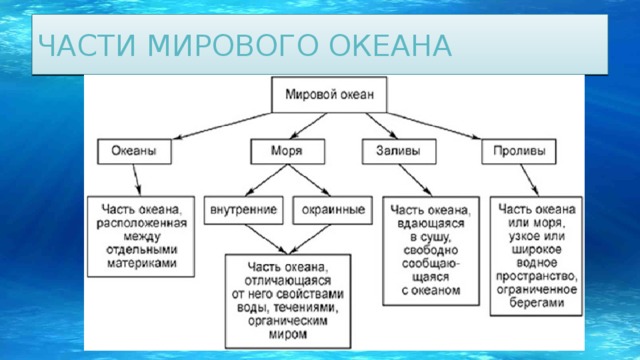 ЧАСТИ МИРОВОГО ОКЕАНА

Мировой океан

Океаны

Моря

Заливы

Проливы

Часть океана, расположенная между отдельными материками

внутренние

окраинные

Часть океана, отличающаяся от него свойствами воды, течениями, органическим миром

Часть океана, вдающаяся в сушу, свободно сообщающаяся с океаном

Часть океана или моря, узкое или широкое водное пространство, ограниченное берегами